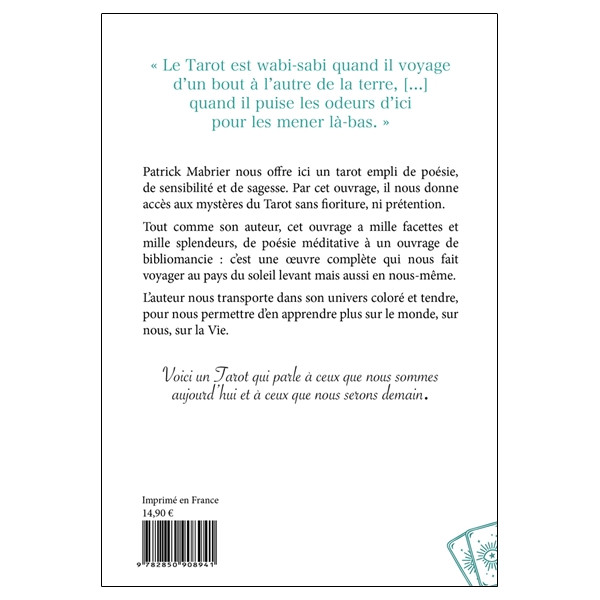 « Le Tarot est wabi-sabi quand il voyage d'un bout à l'autre de la terre, [...] quand il puise les odeurs d'ici pour les mener là-bas. »

Patrick Mabrier nous offre ici un tarot empli de poésie, de sensibilité et de sagesse. Par cet ouvrage, il nous donne accès aux mystères du Tarot sans fioriture, ni prétention.

Tout comme son auteur, cet ouvrage a mille facettes et mille splendeurs, de poésie méditative à un ouvrage de bibliomancie : c'est une œuvre complète qui nous fait voyager au pays du soleil levant mais aussi en nous-même.

L'auteur nous transporte dans son univers coloré et tendre, pour nous permettre d'en apprendre plus sur le monde, sur nous, sur la Vie.

Voici un Tarot qui parle à ceux que nous sommes aujourd'hui et à ceux que nous serons demain.

Imprimé en France
14,90 €

9 782850 908941